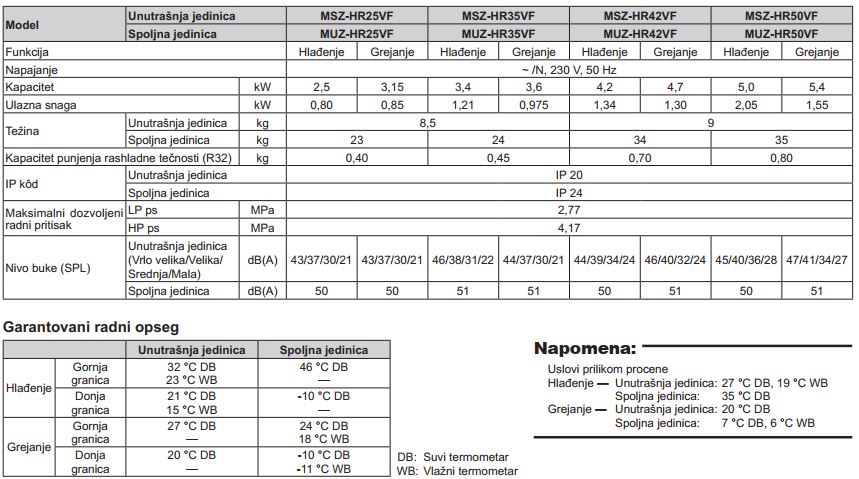 | Model | Unutrašnja jedinica | | MSZ-HR25VF | | MSZ-HR35VF | | MSZ-HR42VF | | MSZ-HR50VF | |
|---|---|---|---|---|---|---|---|---|---|---|
| | Spoljna jedinica | | MUZ-HR25VF | | MUZ-HR35VF | | MUZ-HR42VF | | MUZ-HR50VF | |
| Funkcija | | | Hlađenje | Grejanje | Hlađenje | Grejanje | Hlađenje | Grejanje | Hlađenje | Grejanje |
| Napajanje | | | ~ /N, 230 V, 50 Hz | | | | | | | |
| Kapacitet | | kW | 2,5 | 3,15 | 3,4 | 3,6 | 4,2 | 4,7 | 5,0 | 5,4 |
| Ulazna snaga | | kW | 0,80 | 0,85 | 1,21 | 0,975 | 1,34 | 1,30 | 2,05 | 1,55 |
| Težina | Unutrašnja jedinica | kg | 8,5 | | | | 9 | | | |
| | Spoljna jedinica | kg | 23 | | 24 | | 34 | | 35 | |
| Kapacitet punjenja rashladne tečnosti (R32) | | kg | 0,40 | | 0,45 | | 0,70 | | 0,80 | |
| IP kôd | Unutrašnja jedinica | | IP 20 | | | | | | | |
| | Spoljna jedinica | | IP 24 | | | | | | | |
| Maksimalni dozvoljeni radni pritisak | LP ps | MPa | 2,77 | | | | | | | |
| | HP ps | MPa | 4,17 | | | | | | | |
| Nivo buke (SPL) | Unutrašnja jedinica (Vrlo velika/Velika/Srednja/Mala) | dB(A) | 43/37/30/21 | 43/37/30/21 | 46/38/31/22 | 44/37/30/21 | 44/39/34/24 | 46/40/32/24 | 45/40/36/28 | 47/41/34/27 |
| | Spoljna jedinica | dB(A) | 50 | 50 | 51 | 51 | 50 | 51 | 50 | 51 |

Garantovani radni opseg

| | | Unutrašnja jedinica | Spoljna jedinica |
|---|---|---|---|
| Hlađenje | Gornja granica | 32 °C DB 23 °C WB | 46 °C DB — |
| | Donja granica | 21 °C DB 15 °C WB | -10 °C DB — |
| Grejanje | Gornja granica | 27 °C DB — | 24 °C DB 18 °C WB |
| | Donja granica | 20 °C DB — | -10 °C DB -11 °C WB |

DB: Suvi termometar
WB: Vlažni termometar

Napomena:
Uslovi prilikom procene
Hlađenje — Unutrašnja jedinica: 27 °C DB, 19 °C WB
Spoljna jedinica: 35 °C DB
Grejanje — Unutrašnja jedinica: 20 °C DB
Spoljna jedinica: 7 °C DB, 6 °C WB